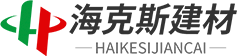 海克斯建材
HAIKESIJIANCAI